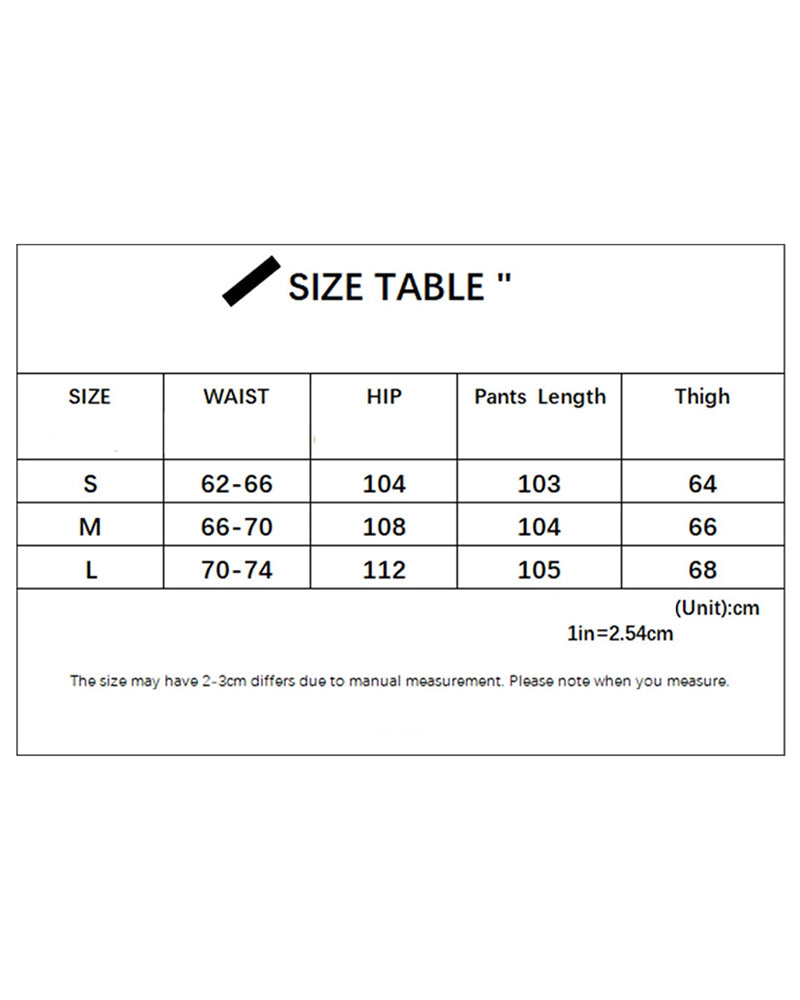 SIZE TABLE "

| SIZE | WAIST | HIP | Pants Length | Thigh |
|---|---|---|---|---|
| S | 62-66 | 104 | 103 | 64 |
| M | 66-70 | 108 | 104 | 66 |
| L | 70-74 | 112 | 105 | 68 |

(Unit):cm
1in=2.54cm

The size may have 2-3cm differs due to manual measurement. Please note when you measure.